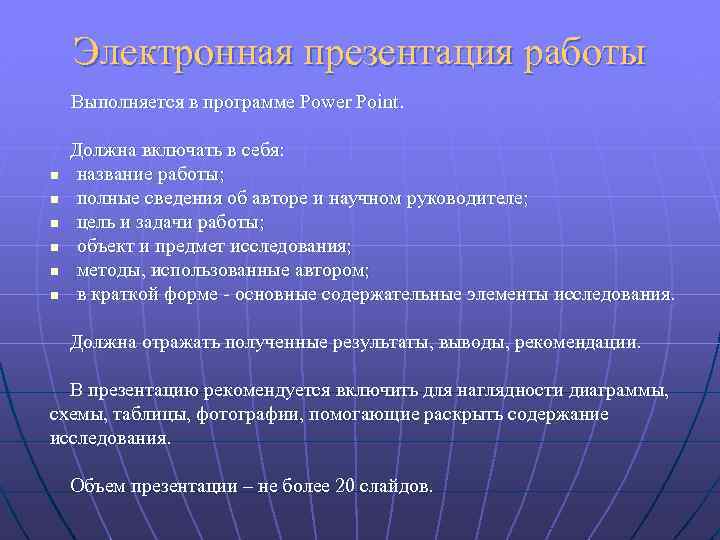 Электронная презентация работы

Выполняется в программе Power Point.

Должна включать в себя:
- название работы;
- полные сведения об авторе и научном руководителе;
- цель и задачи работы;
- объект и предмет исследования;
- методы, использованные автором;
- в краткой форме - основные содержательные элементы исследования.

Должна отражать полученные результаты, выводы, рекомендации.

В презентацию рекомендуется включить для наглядности диаграммы, схемы, таблицы, фотографии, помогающие раскрыть содержание исследования.

Объем презентации – не более 20 слайдов.